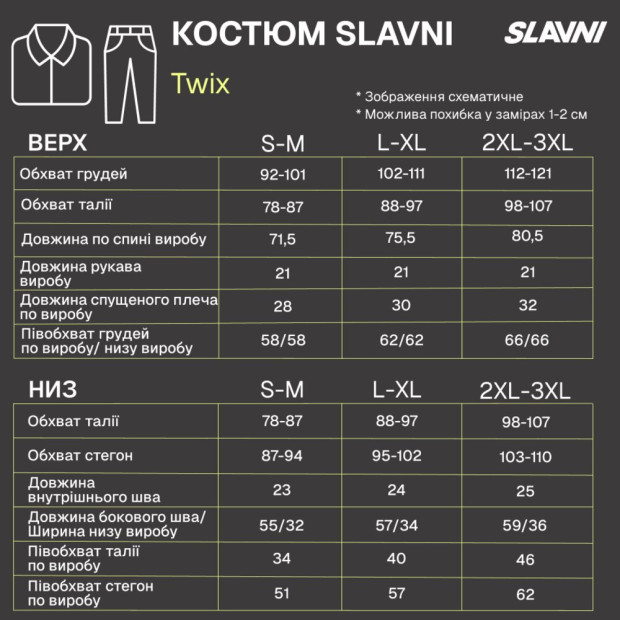 КОСТЮМ SLAVNI

SLAVNI

Twix

* Зображення схематичне
* Можлива похибка у замірах 1-2 см

| ВЕРХ | S-M | L-XL | 2XL-3XL |
|---|---|---|---|
| Обхват грудей | 92-101 | 102-111 | 112-121 |
| Обхват талії | 78-87 | 88-97 | 98-107 |
| Довжина по спині виробу | 71,5 | 75,5 | 80,5 |
| Довжина рукава виробу | 21 | 21 | 21 |
| Довжина спущеного плеча по виробу | 28 | 30 | 32 |
| Півобхват грудей по виробу/ низу виробу | 58/58 | 62/62 | 66/66 |

| НИЗ | S-M | L-XL | 2XL-3XL |
|---|---|---|---|
| Обхват талії | 78-87 | 88-97 | 98-107 |
| Обхват стегон | 87-94 | 95-102 | 103-110 |
| Довжина внутрішнього шва | 23 | 24 | 25 |
| Довжина бокового шва/ Ширина низу виробу | 55/32 | 57/34 | 59/36 |
| Півобхват талії по виробу | 34 | 40 | 46 |
| Півобхват стегон по виробу | 51 | 57 | 62 |